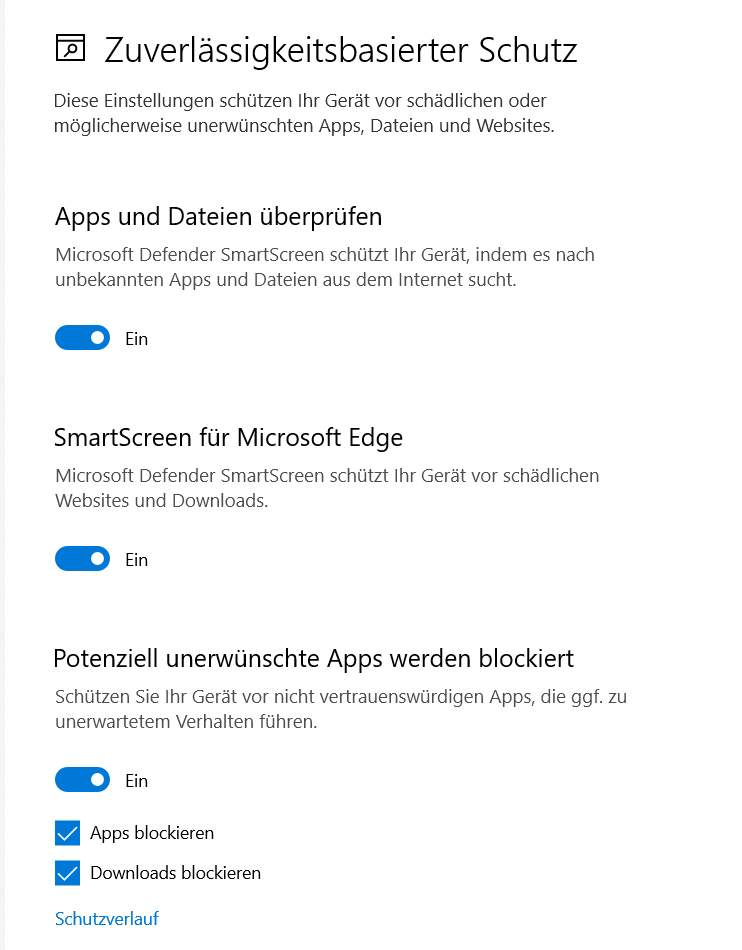 Zuverlässigkeitsbasierter Schutz

Diese Einstellungen schützen Ihr Gerät vor schädlichen oder möglicherweise unerwünschten Apps, Dateien und Websites.

Apps und Dateien überprüfen

Microsoft Defender SmartScreen schützt Ihr Gerät, indem es nach unbekannten Apps und Dateien aus dem Internet sucht.

Ein

SmartScreen für Microsoft Edge

Microsoft Defender SmartScreen schützt Ihr Gerät vor schädlichen Websites und Downloads.

Ein

Potenziell unerwünschte Apps werden blockiert

Schützen Sie Ihr Gerät vor nicht vertrauenswürdigen Apps, die ggf. zu unerwartetem Verhalten führen.

Ein

Apps blockieren

Downloads blockieren

Schutzverlauf